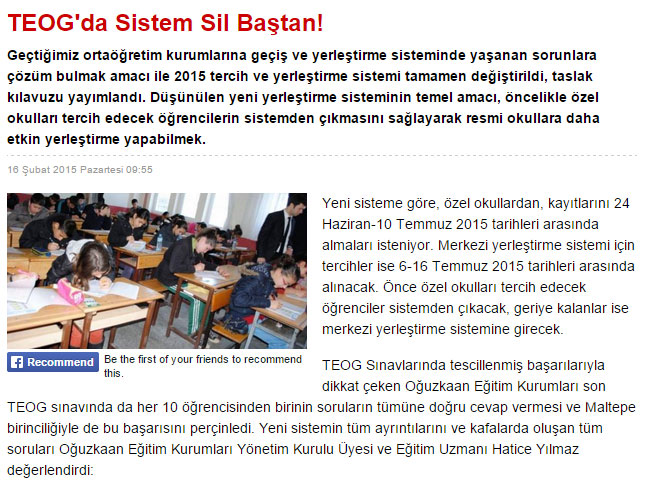 TEOG'da Sistem Sil Baştan!

Geçtiğimiz ortaöğretim kurumlarına geçiş ve yerleştirme sisteminde yaşanan sorunlara çözüm bulmak amacı ile 2015 tercih ve yerleştirme sistemi tamamen değiştirildi, taslak kılavuzu yayımlandı. Düşünülen yeni yerleştirme sisteminin temel amacı, öncelikle özel okulları tercih edecek öğrencilerin sistemden çıkmasını sağlayarak resmi okullara daha etkin yerleştirme yapabilmek.

16 Şubat 2015 Pazartesi 09:55

Recommend Be the first of your friends to recommend this.

Yeni sisteme göre, özel okullardan, kayıtlarını 24 Haziran-10 Temmuz 2015 tarihleri arasında almaları isteniyor. Merkezi yerleştirme sistemi için tercihler ise 6-16 Temmuz 2015 tarihleri arasında alınacak. Önce özel okulları tercih edecek öğrenciler sistemden çıkacak, geriye kalanlar ise merkezi yerleştirme sistemine girecek.

TEOG Sınavlarında tescillenmiş başarılarıyla dikkat çeken Oğuzkaan Eğitim Kurumları son TEOG sınavında da her 10 öğrencisinden birinin soruların tümüne doğru cevap vermesi ve Maltepe birinciliğiyle de bu başarısını perçinledi. Yeni sistemin tüm ayrıntılarını ve kafalarda oluşan tüm soruları Oğuzkaan Eğitim Kurumları Yönetim Kurulu Üyesi ve Eğitim Uzmanı Hatice Yılmaz değerlendirdi: